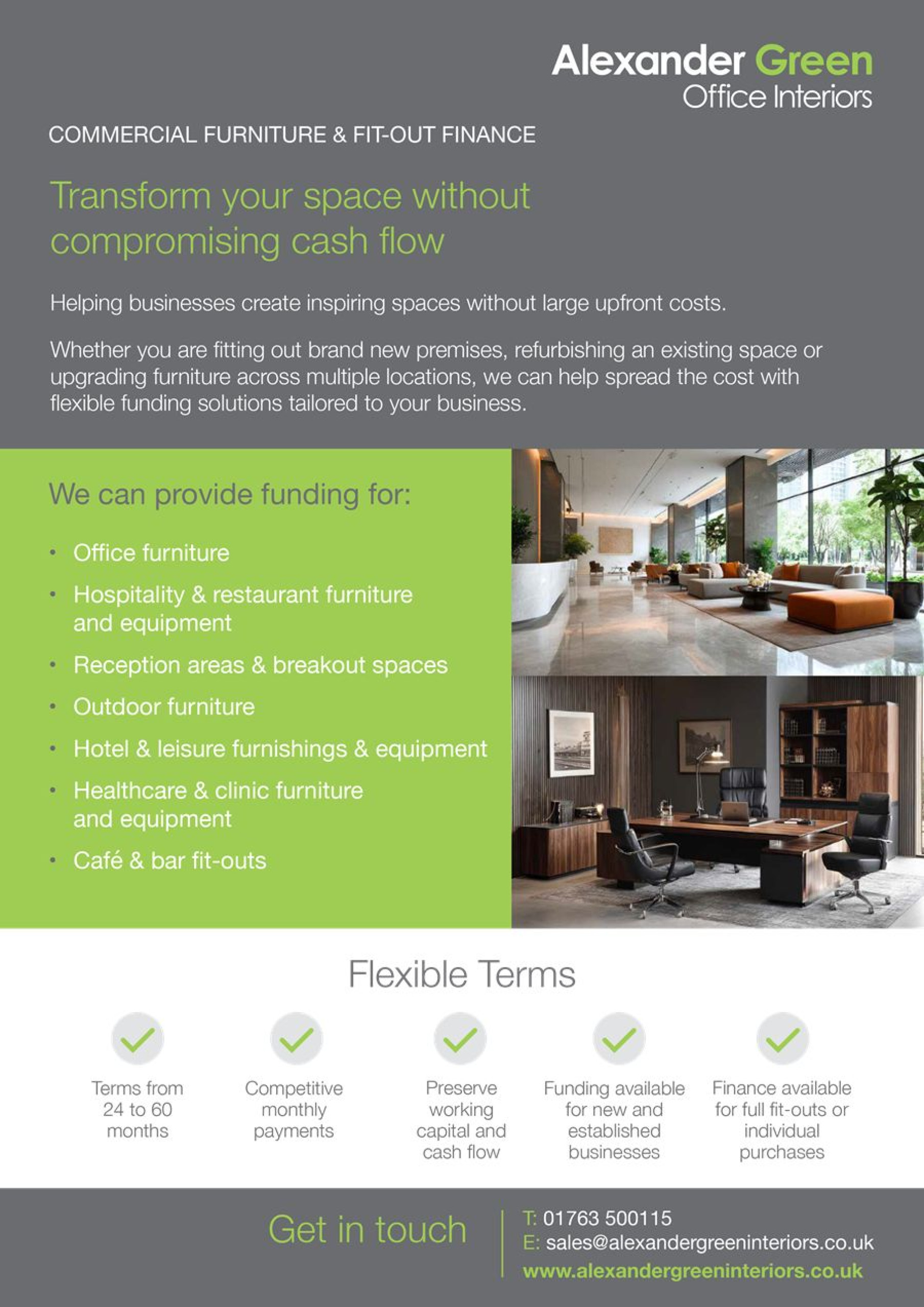 Alexander Green
Office Interiors

COMMERCIAL FURNITURE & FIT-OUT FINANCE

Transform your space without compromising cash flow

Helping businesses create inspiring spaces without large upfront costs.

Whether you are fitting out brand new premises, refurbishing an existing space or upgrading furniture across multiple locations, we can help spread the cost with flexible funding solutions tailored to your business.

We can provide funding for:

• Office furniture
• Hospitality & restaurant furniture and equipment
• Reception areas & breakout spaces
• Outdoor furniture
• Hotel & leisure furnishings & equipment
• Healthcare & clinic furniture and equipment
• Café & bar fit-outs

Flexible Terms

✓ Terms from 24 to 60 months

✓ Competitive monthly payments

✓ Preserve working capital and cash flow

✓ Funding available for new and established businesses

✓ Finance available for full fit-outs or individual purchases

Get in touch

T: 01763 500115
E: sales@alexandergreeninteriors.co.uk
www.alexandergreeninteriors.co.uk